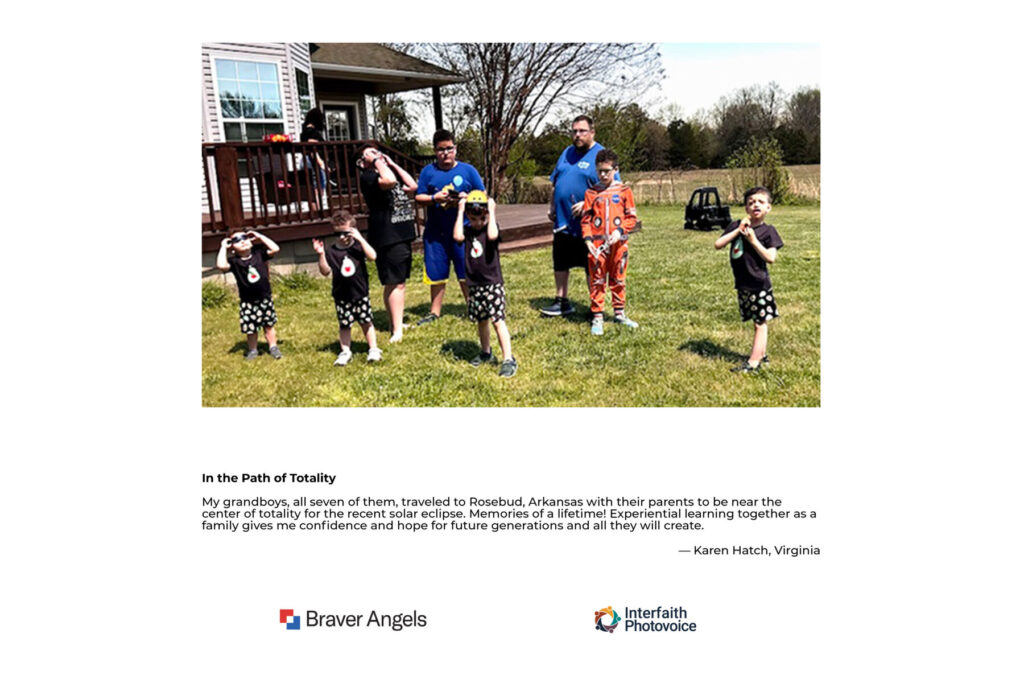 In the Path of Totality

My grandboys, all seven of them, traveled to Rosebud, Arkansas with their parents to be near the center of totality for the recent solar eclipse. Memories of a lifetime! Experiential learning together as a family gives me confidence and hope for future generations and all they will create.

— Karen Hatch, Virginia

Braver Angels

Interfaith Photovoice